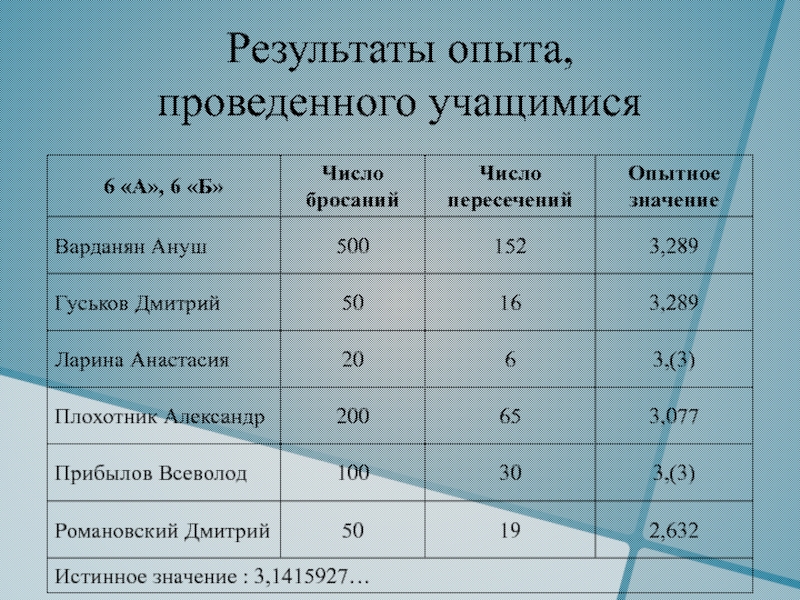 Результаты опыта, проведенного учащимися

| 6 «А», 6 «Б» | Число бросаний | Число пересечений | Опытное значение |
|---|---|---|---|
| Варданян Ануш | 500 | 152 | 3,289 |
| Гуськов Дмитрий | 50 | 16 | 3,289 |
| Ларина Анастасия | 20 | 6 | 3,(3) |
| Плохотник Александр | 200 | 65 | 3,077 |
| Прибылов Всеволод | 100 | 30 | 3,(3) |
| Романовский Дмитрий | 50 | 19 | 2,632 |
| Истинное значение : 3,1415927… | | | |